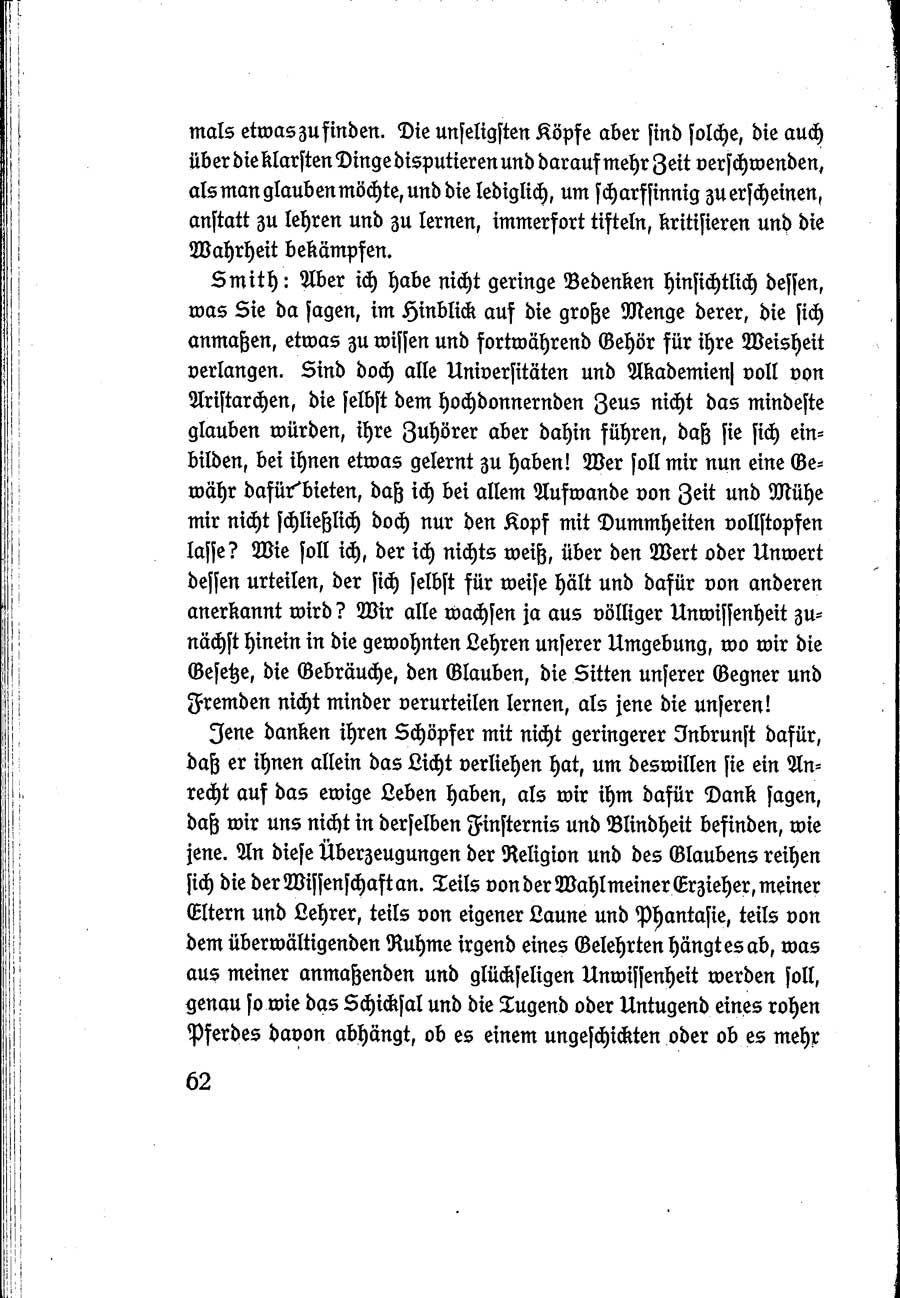 mals etwas zu finden. Die unseligsten Köpfe aber sind solche, die auch über die klarsten Dinge disputieren und darauf mehr Zeit verschwenden, als man glauben möchte, und die lediglich, um scharfsinnig zu erscheinen, anstatt zu lehren und zu lernen, immerfort tifteln, kritisieren und die Wahrheit bekämpfen.

Smith: Aber ich habe nicht geringe Bedenken hinsichtlich dessen, was Sie da sagen, im Hinblick auf die große Menge derer, die sich anmaßen, etwas zu wissen und fortwährend Gehör für ihre Weisheit verlangen. Sind doch alle Universitäten und Akademien voll von Aristarchen, die selbst dem hochdonnernden Zeus nicht das mindeste glauben würden, ihre Zuhörer aber dahin führen, daß sie sich einbilden, bei ihnen etwas gelernt zu haben! Wer soll mir nun eine Gewähr dafür bieten, daß ich bei allem Aufwande von Zeit und Mühe mir nicht schließlich doch nur den Kopf mit Dummheiten vollstopfen lasse? Wie soll ich, der ich nichts weiß, über den Wert oder Unwert dessen urteilen, der sich selbst für weise hält und dafür von anderen anerkannt wird? Wir alle wachsen ja aus völliger Unwissenheit zunächst hinein in die gewohnten Lehren unserer Umgebung, wo wir die Gesetze, die Gebräuche, den Glauben, die Sitten unserer Gegner und Fremden nicht minder verurteilen lernen, als jene die unseren!

Jene danken ihren Schöpfer mit nicht geringerer Inbrunst dafür, daß er ihnen allein das Licht verliehen hat, um deswillen sie ein Anrecht auf das ewige Leben haben, als wir ihm dafür Dank sagen, daß wir uns nicht in derselben Finsternis und Blindheit befinden, wie jene. An diese Überzeugungen der Religion und des Glaubens reihen sich die der Wissenschaft an. Teils von der Wahl meiner Erzieher, meiner Eltern und Lehrer, teils von eigener Laune und Phantasie, teils von dem überwältigenden Ruhme irgend eines Gelehrten hängt es ab, was aus meiner anmaßenden und glückseligen Unwissenheit werden soll, genau so wie das Schicksal und die Tugend oder Untugend eines rohen Pferdes davon abhängt, ob es einem ungeschickten oder ob es mehr

62